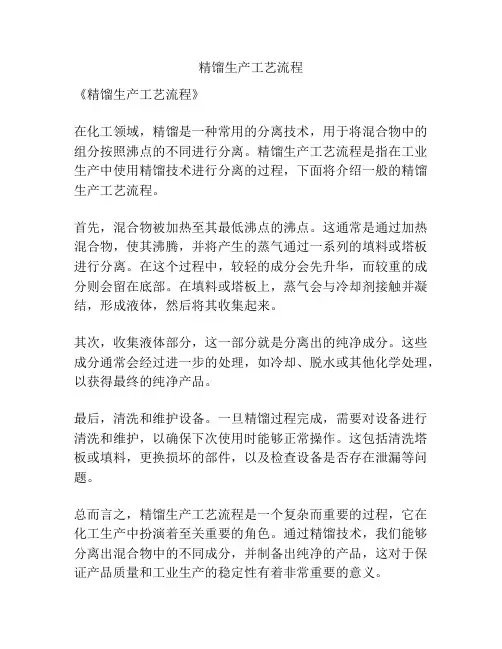 精馏生产工艺流程

《精馏生产工艺流程》

在化工领域，精馏是一种常用的分离技术，用于将混合物中的组分按照沸点的不同进行分离。精馏生产工艺流程是指在工业生产中使用精馏技术进行分离的过程，下面将介绍一般的精馏生产工艺流程。

首先，混合物被加热至其最低沸点的沸点。这通常是通过加热混合物，使其沸腾，并将产生的蒸气通过一系列的填料或塔板进行分离。在这个过程中，较轻的成分会先升华，而较重的成分则会留在底部。在填料或塔板上，蒸气会与冷却剂接触并凝结，形成液体，然后将其收集起来。

其次，收集液体部分，这一部分就是分离出的纯净成分。这些成分通常会经过进一步的处理，如冷却、脱水或其他化学处理，以获得最终的纯净产品。

最后，清洗和维护设备。一旦精馏过程完成，需要对设备进行清洗和维护，以确保下次使用时能够正常操作。这包括清洗塔板或填料，更换损坏的部件，以及检查设备是否存在泄漏等问题。

总而言之，精馏生产工艺流程是一个复杂而重要的过程，它在化工生产中扮演着至关重要的角色。通过精馏技术，我们能够分离出混合物中的不同成分，并制备出纯净的产品，这对于保证产品质量和工业生产的稳定性有着非常重要的意义。